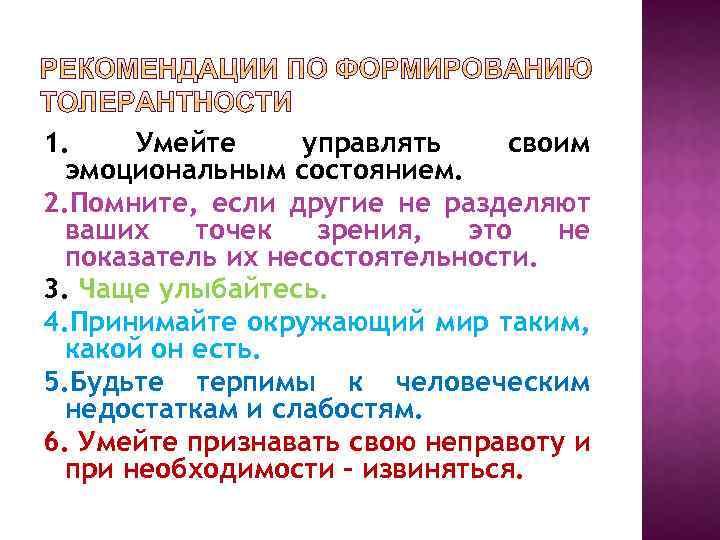 РЕКОМЕНДАЦИИ ПО ФОРМИРОВАНИЮ ТОЛЕРАНТНОСТИ

1. Умейте управлять своим эмоциональным состоянием.

2.Помните, если другие не разделяют ваших точек зрения, это не показатель их несостоятельности.

3. Чаще улыбайтесь.

4.Принимайте окружающий мир таким, какой он есть.

5.Будьте терпимы к человеческим недостаткам и слабостям.

6. Умейте признавать свою неправоту и при необходимости – извиняться.